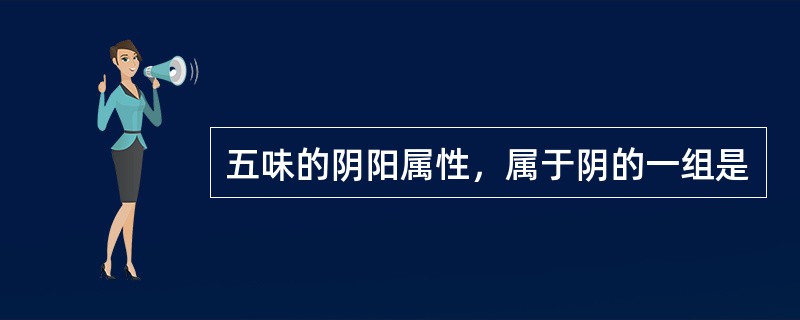 五味的阴阳属性，属于阴的一组是